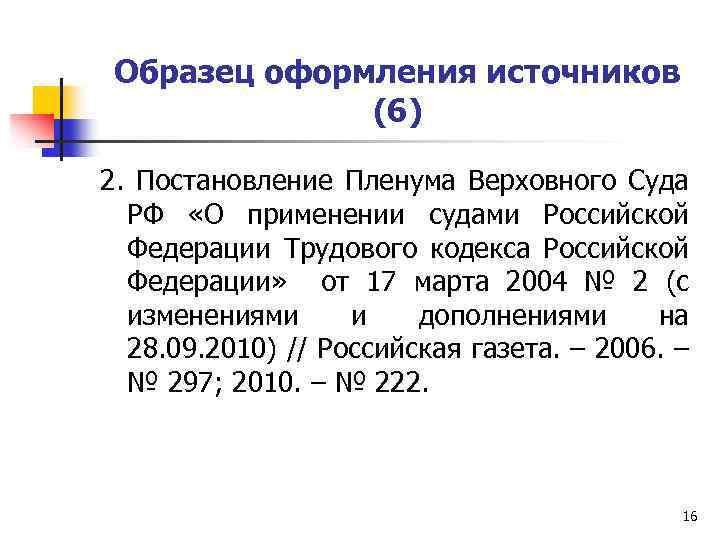 Образец оформления источников (6)

2. Постановление Пленума Верховного Суда РФ «О применении судами Российской Федерации Трудового кодекса Российской Федерации» от 17 марта 2004 № 2 (с изменениями и дополнениями на 28.09.2010) // Российская газета. – 2006. – № 297; 2010. – № 222.

16